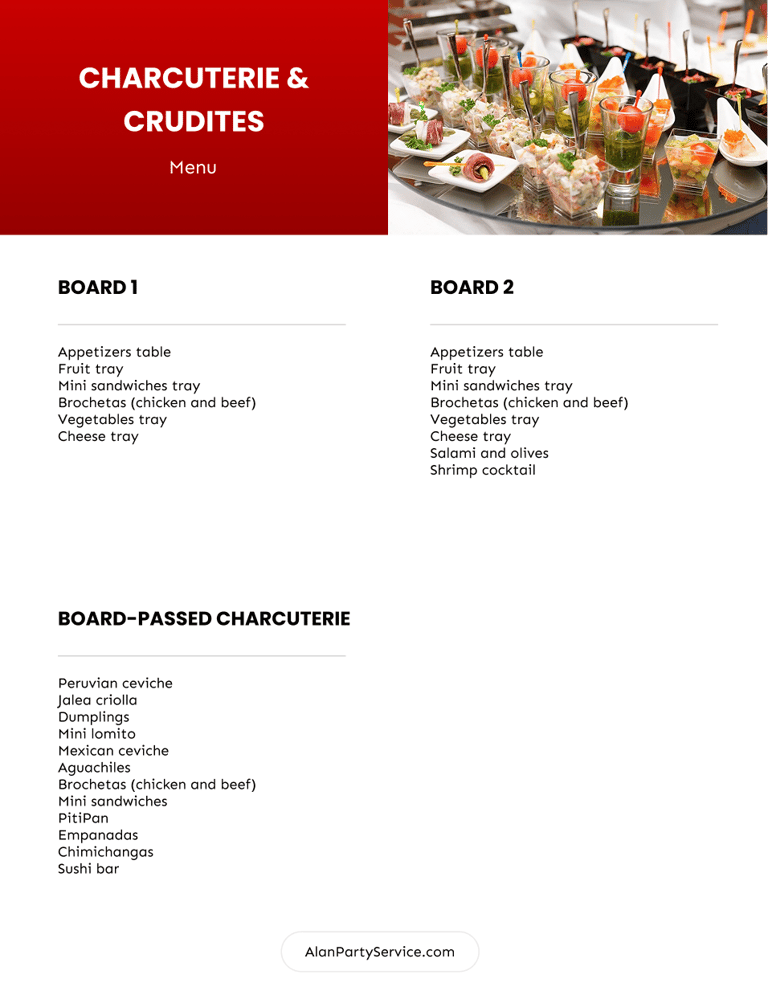 CHARCUTERIE & CRUDITES

Menu

BOARD 1

Appetizers table
Fruit tray
Mini sandwiches tray
Brochetas (chicken and beef)
Vegetables tray
Cheese tray

BOARD 2

Appetizers table
Fruit tray
Mini sandwiches tray
Brochetas (chicken and beef)
Vegetables tray
Cheese tray
Salami and olives
Shrimp cocktail

BOARD-PASSED CHARCUTERIE

Peruvian ceviche
Jalea criolla
Dumplings
Mini lomito
Mexican ceviche
Aguachiles
Brochetas (chicken and beef)
Mini sandwiches
PitiPan
Empanadas
Chimichangas
Sushi bar

AlanPartyService.com